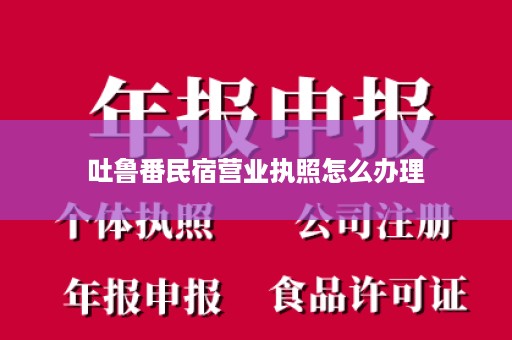 年报申报

吐鲁番民宿营业执照怎么办理

个体执照　公司注册

年报申报　食品许可证